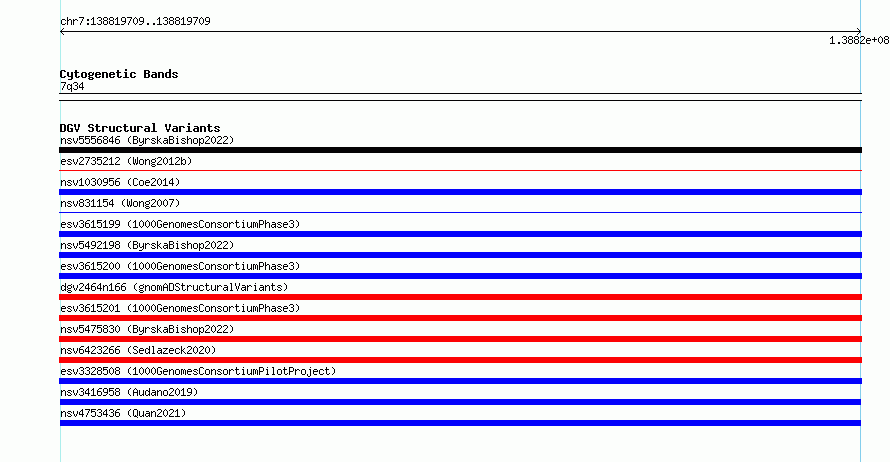 chr7:138819709..138819709

1.3882e+08

Cytogenetic Bands
7q34

DGV Structural Variants
nsv5556846 (ByrskaBishop2022)

esv2735212 (Wong2012b)

nsv1030956 (Coe2014)

nsv831154 (Wong2007)

esv3615199 (1000GenomesConsortiumPhase3)

nsv5492198 (ByrskaBishop2022)

esv3615200 (1000GenomesConsortiumPhase3)

dgv2464n166 (gnomADStructuralVariants)

esv3615201 (1000GenomesConsortiumPhase3)

nsv5475830 (ByrskaBishop2022)

nsv6423266 (Sedlazeck2020)

esv3328508 (1000GenomesConsortiumPilotProject)

nsv3416958 (Audano2019)

nsv4753436 (Quan2021)